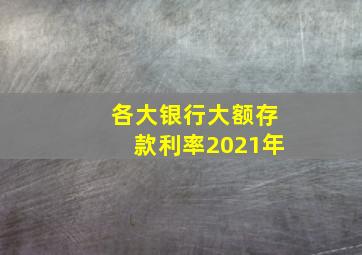 各大银行大额存款利率2021年